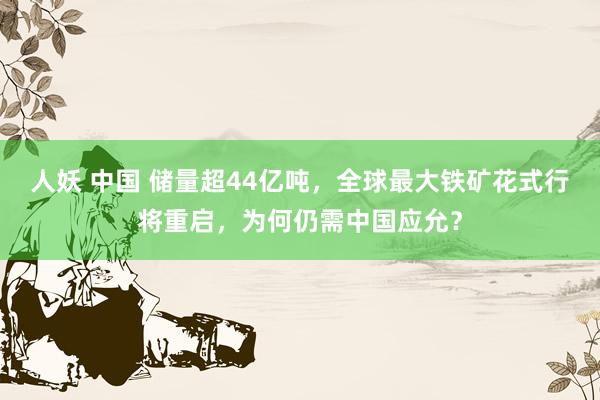 人妖 中国 储量超44亿吨，全球最大铁矿花式行将重启，为何仍需中国应允？